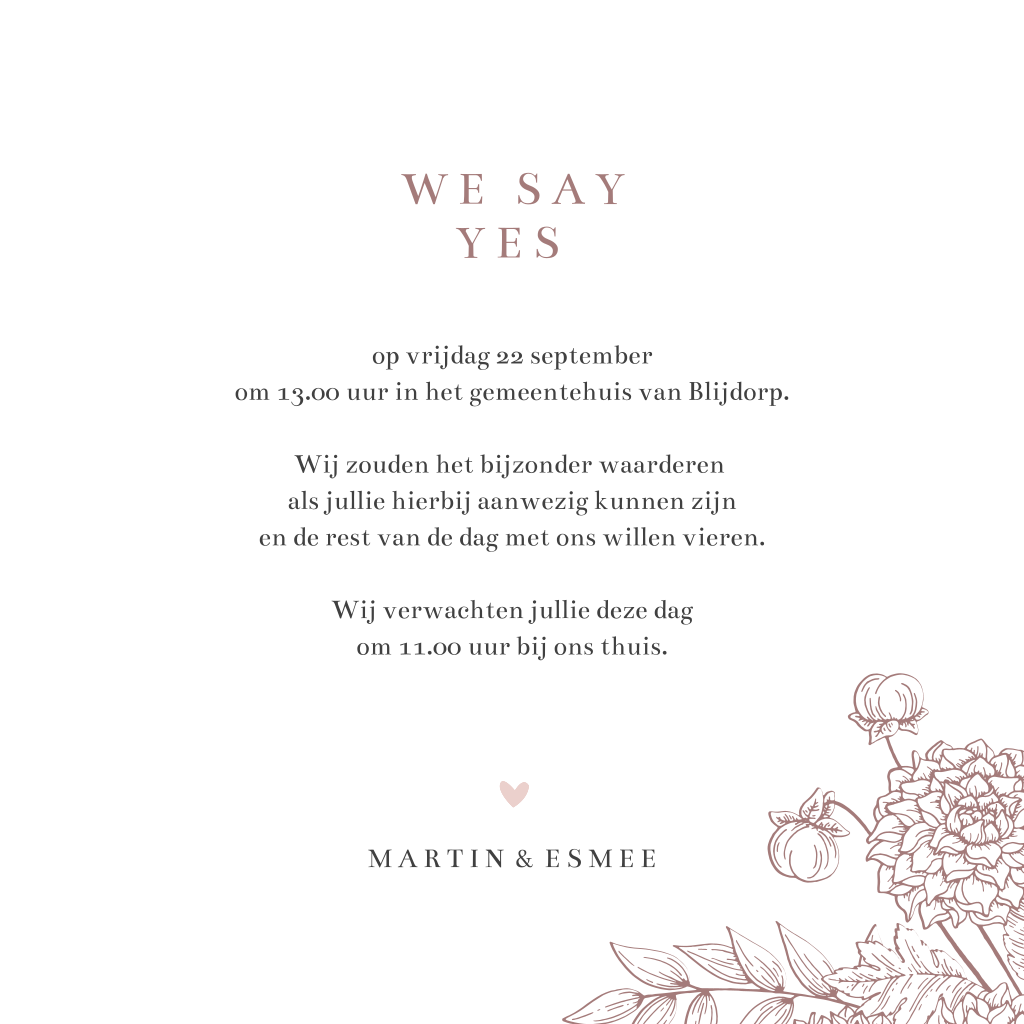 WE SAY
YES

op vrijdag 22 september
om 13.00 uur in het gemeentehuis van Blijdorp.

Wij zouden het bijzonder waarderen
als jullie hierbij aanwezig kunnen zijn
en de rest van de dag met ons willen vieren.

Wij verwachten jullie deze dag
om 11.00 uur bij ons thuis.

MARTIN & ESMEE